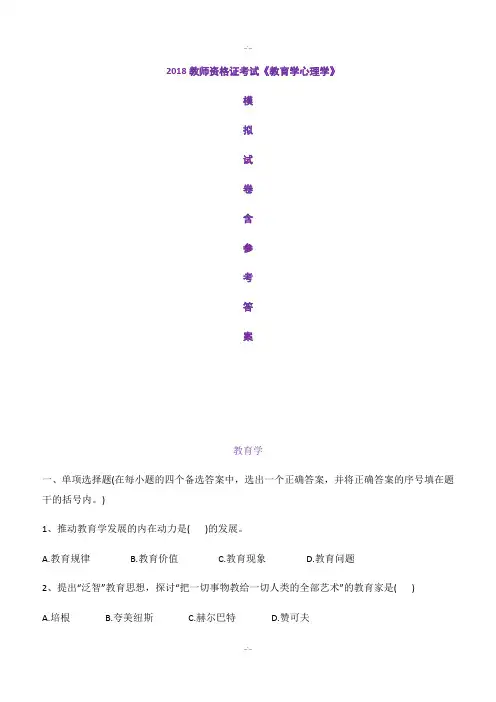 -.-

2018 教师资格证考试《教育学心理学》

模

拟

试

卷

含

参

考

答

案

教育学

一、单项选择题(在每小题的四个备选答案中，选出一个正确答案，并将正确答案的序号填在题干的括号内。)

1、推动教育学发展的内在动力是(　)的发展。

A.教育规律　　B.教育价值　　C.教育现象　　D.教育问题

2、提出“泛智”教育思想，探讨“把一切事物教给一切人类的全部艺术”的教育家是(　)

A.培根　　B.夸美纽斯　　C.赫尔巴特　　D.赞可夫

-.-